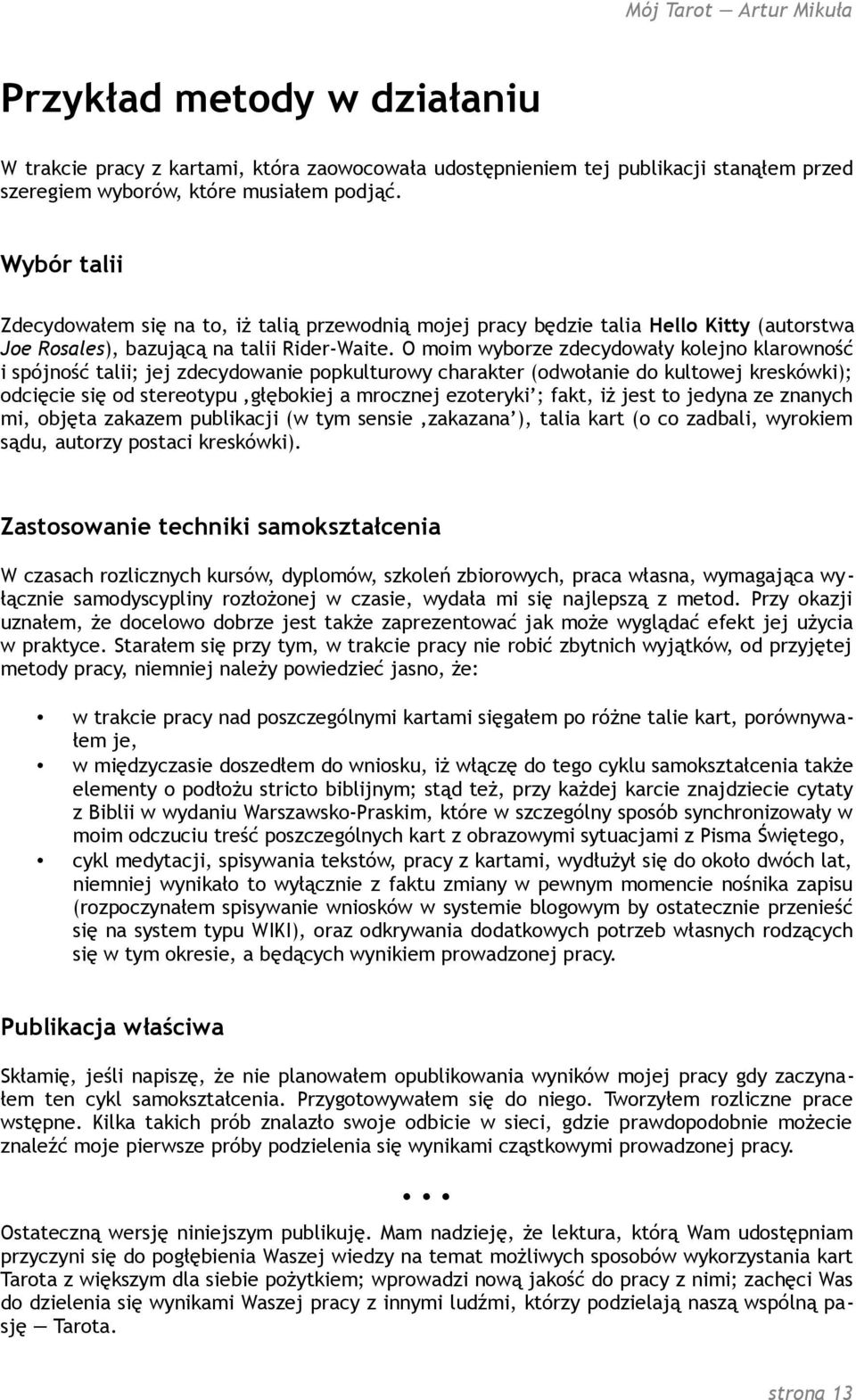 Mój Tarot — Artur Mikuła

Przykład metody w działaniu

W trakcie pracy z kartami, która zaowocowała udostępnieniem tej publikacji stanąłem przed szeregiem wyborów, które musiałem podjąć.

Wybór talii

Zdecydowałem się na to, iż talią przewodnią mojej pracy będzie talia Hello Kitty (autorstwa Joe Rosales), bazującą na talii Rider-Waite. O moim wyborze zdecydowały kolejno klarowność i spójność talii; jej zdecydowanie popkulturowy charakter (odwołanie do kultowej kreskówki); odcięcie się od stereotypu ‚głębokiej a mrocznej ezoteryki’; fakt, iż jest to jedyna ze znanych mi, objęta zakazem publikacji (w tym sensie ‚zakazana’), talia kart (o co zadbali, wyrokiem sądu, autorzy postaci kreskówki).

Zastosowanie techniki samokształcenia

W czasach rozlicznych kursów, dyplomów, szkoleń zbiorowych, praca własna, wymagająca wyłącznie samodyscypliny rozłożonej w czasie, wydała mi się najlepszą z metod. Przy okazji uznałem, że docelowo dobrze jest także zaprezentować jak może wyglądać efekt jej użycia w praktyce. Starałem się przy tym, w trakcie pracy nie robić zbytnich wyjątków, od przyjętej metody pracy, niemniej należy powiedzieć jasno, że:

• w trakcie pracy nad poszczególnymi kartami sięgałem po różne talie kart, porównywałem je,
• w międzyczasie doszedłem do wniosku, iż włączę do tego cyklu samokształcenia także elementy o podłożu stricto biblijnym; stąd też, przy każdej karcie znajdziecie cytaty z Biblii w wydaniu Warszawsko-Praskim, które w szczególny sposób synchronizowały w moim odczuciu treść poszczególnych kart z obrazowymi sytuacjami z Pisma Świętego,
• cykl medytacji, spisywania tekstów, pracy z kartami, wydłużył się do około dwóch lat, niemniej wynikało to wyłącznie z faktu zmiany w pewnym momencie nośnika zapisu (rozpoczynałem spisywanie wniosków w systemie blogowym by ostatecznie przenieść się na system typu WIKI), oraz odkrywania dodatkowych potrzeb własnych rodzących się w tym okresie, a będących wynikiem prowadzonej pracy.

Publikacja właściwa

Skłamię, jeśli napiszę, że nie planowałem opublikowania wyników mojej pracy gdy zaczynałem ten cykl samokształcenia. Przygotowywałem się do niego. Tworzyłem rozliczne prace wstępne. Kilka takich prób znalazło swoje odbicie w sieci, gdzie prawdopodobnie możecie znaleźć moje pierwsze próby podzielenia się wynikami cząstkowymi prowadzonej pracy.

• • •

Ostateczną wersję niniejszym publikuję. Mam nadzieję, że lektura, którą Wam udostępniam przyczyni się do pogłębienia Waszej wiedzy na temat możliwych sposobów wykorzystania kart Tarota z większym dla siebie pożytkiem; wprowadzi nową jakość do pracy z nimi; zachęci Was do dzielenia się wynikami Waszej pracy z innymi ludźmi, którzy podzielają naszą wspólną pasję — Tarota.

strona 13